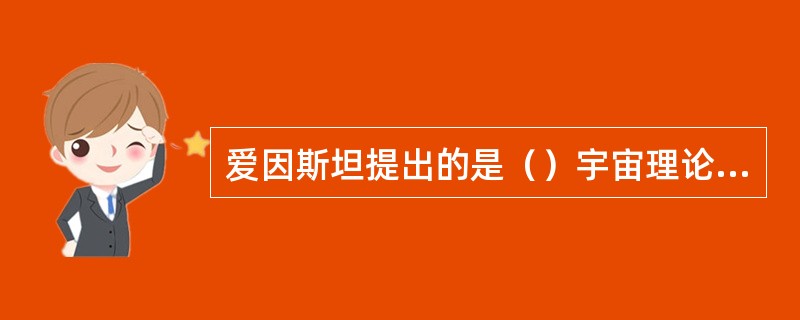 爱因斯坦提出的是（）宇宙理论...